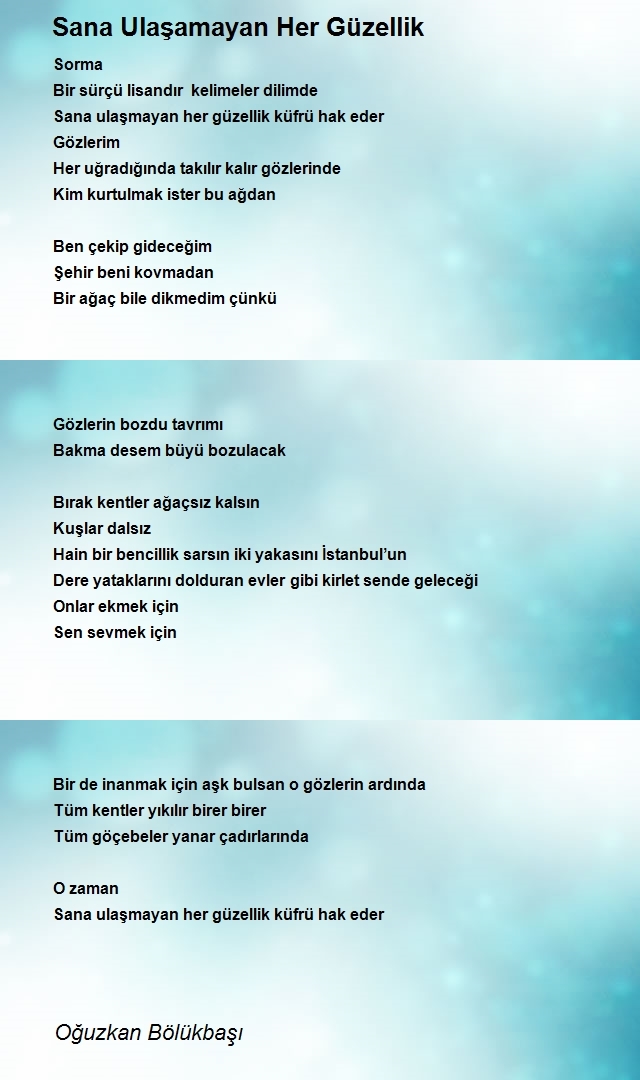 Sana Ulaşamayan Her Güzellik

Sorma
Bir sürçü lisandır kelimeler dilimde
Sana ulaşmayan her güzellik küfrü hak eder
Gözlerim
Her uğradığında takılır kalır gözlerinde
Kim kurtulmak ister bu ağdan

Ben çekip gideceğim
Şehir beni kovmadan
Bir ağaç bile dikmedim çünkü

Gözlerin bozdu tavrımı
Bakma desem büyü bozulacak

Bırak kentler ağaçsız kalsın
Kuşlar dalsız
Hain bir bencillik sarsın iki yakasını İstanbul'un
Dere yataklarını dolduran evler gibi kirlet sende geleceği
Onlar ekmek için
Sen sevmek için

Bir de inanmak için aşk bulsan o gözlerin ardında
Tüm kentler yıkılır birer birer
Tüm göçebeler yanar çadırlarında

O zaman
Sana ulaşmayan her güzellik küfrü hak eder

Oğuzkan Bölükbaşı